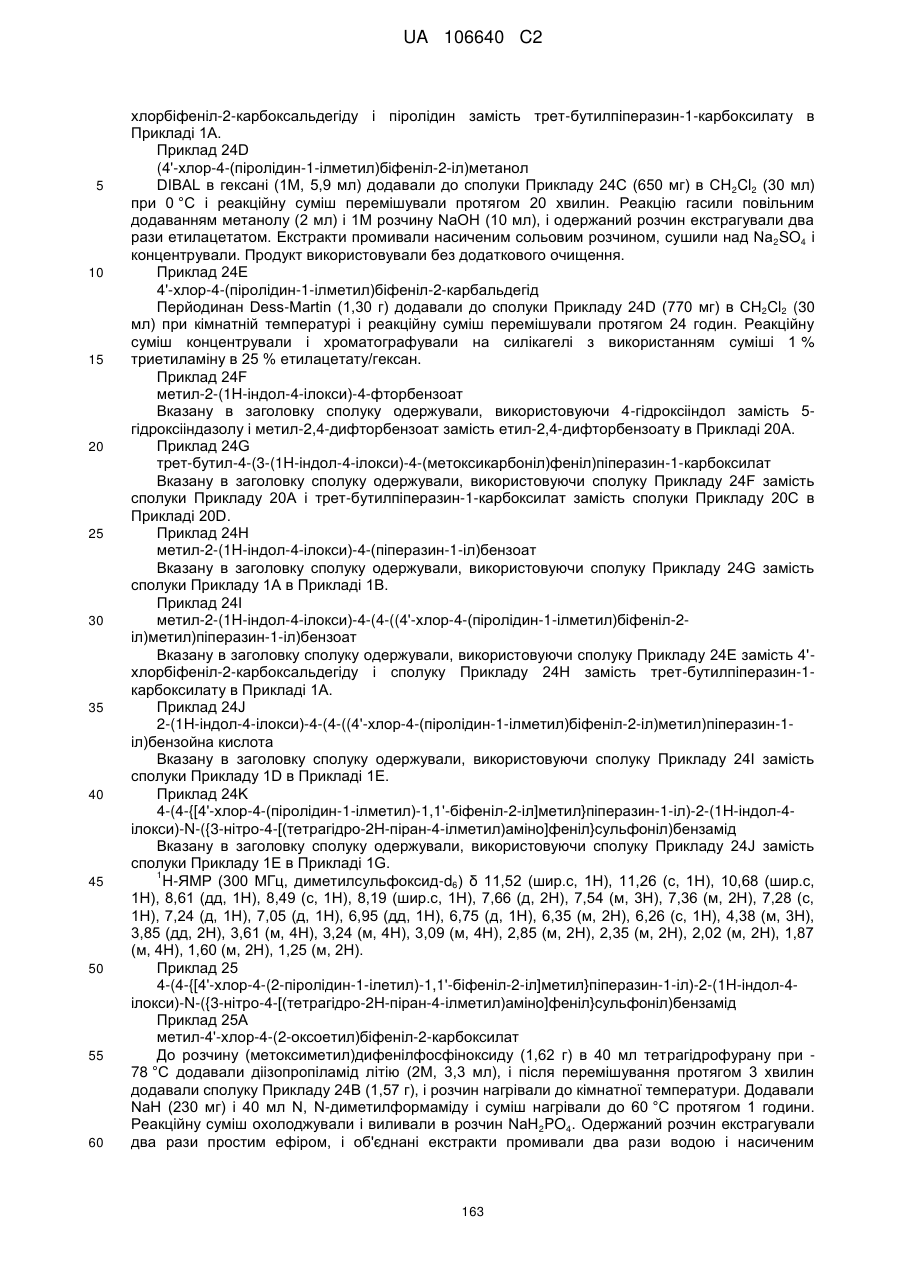 UA 106640 C2

хлорбіфеніл-2-карбоксальдегіду і піролідин замість трет-бутилпіперазин-1-карбоксилату в Прикладі 1А.

Приклад 24D

(4'-хлор-4-(піролідин-1-ілметил)біфеніл-2-іл)метанол

5 DIBAL в гексані (1М, 5,9 мл) додавали до сполуки Прикладу 24С (650 мг) в $CH_2Cl_2$ (30 мл) при 0 °С і реакційну суміш перемішували протягом 20 хвилин. Реакцію гасили повільним додаванням метанолу (2 мл) і 1М розчину NaOH (10 мл), і одержаний розчин екстрагували два рази етилацетатом. Екстракти промивали насиченим сольовим розчином, сушили над $Na_2SO_4$ і концентрували. Продукт використовували без додаткового очищення.

10 Приклад 24Е

4'-хлор-4-(піролідин-1-ілметил)біфеніл-2-карбальдегід

Перйодинан Dess-Martin (1,30 г) додавали до сполуки Прикладу 24D (770 мг) в $CH_2Cl_2$ (30 мл) при кімнатній температурі і реакційну суміш перемішували протягом 24 годин. Реакційну суміш концентрували і хроматографували на силікагелі з використанням суміші 1 %

15 триетиламіну в 25 % етилацетату/гексан.

Приклад 24F

метил-2-(1Н-індол-4-ілокси)-4-фторбензоат

Вказану в заголовку сполуку одержували, використовуючи 4-гідроксііндол замість 5-гідроксііндазолу і метил-2,4-дифторбензоат замість етил-2,4-дифторбензоату в Прикладі 20А.

20 Приклад 24G

трет-бутил-4-(3-(1Н-індол-4-ілокси)-4-(метоксикарбоніл)феніл)піперазин-1-карбоксилат

Вказану в заголовку сполуку одержували, використовуючи сполуку Прикладу 24F замість сполуки Прикладу 20А і трет-бутилпіперазин-1-карбоксилат замість сполуки Прикладу 20С в Прикладі 20D.

25 Приклад 24Н

метил-2-(1Н-індол-4-ілокси)-4-(піперазин-1-іл)бензоат

Вказану в заголовку сполуку одержували, використовуючи сполуку Прикладу 24G замість сполуки Прикладу 1А в Прикладі 1В.

Приклад 24І

30 метил-2-(1Н-індол-4-ілокси)-4-(4-((4'-хлор-4-(піролідин-1-ілметил)біфеніл-2-іл)метил)піперазин-1-іл)бензоат

Вказану в заголовку сполуку одержували, використовуючи сполуку Прикладу 24Е замість 4'-хлорбіфеніл-2-карбоксальдегіду і сполуку Прикладу 24Н замість трет-бутилпіперазин-1-карбоксилату в Прикладі 1А.

35 Приклад 24J

2-(1Н-індол-4-ілокси)-4-(4-((4'-хлор-4-(піролідин-1-ілметил)біфеніл-2-іл)метил)піперазин-1-іл)бензойна кислота

Вказану в заголовку сполуку одержували, використовуючи сполуку Прикладу 24І замість сполуки Прикладу 1D в Прикладі 1Е.

40 Приклад 24К

4-(4-{[4'-хлор-4-(піролідин-1-ілметил)-1,1'-біфеніл-2-іл]метил}піперазин-1-іл)-2-(1Н-індол-4-ілокси)-N-({3-нітро-4-[(тетрагідро-2Н-піран-4-ілметил)аміно]феніл}сульфоніл)бензамід

Вказану в заголовку сполуку одержували, використовуючи сполуку Прикладу 24J замість сполуки Прикладу 1Е в Прикладі 1G.

45 $^1$Н-ЯМР (300 МГц, диметилсульфоксид-$d_6$) δ 11,52 (шир.с, 1Н), 11,26 (с, 1Н), 10,68 (шир.с, 1Н), 8,61 (дд, 1Н), 8,49 (с, 1Н), 8,19 (шир.с, 1Н), 7,66 (д, 2Н), 7,54 (м, 3Н), 7,36 (м, 2Н), 7,28 (с, 1Н), 7,24 (д, 1Н), 7,05 (д, 1Н), 6,95 (дд, 1Н), 6,75 (д, 1Н), 6,35 (м, 2Н), 6,26 (с, 1Н), 4,38 (м, 3Н), 3,85 (дд, 2Н), 3,61 (м, 4Н), 3,24 (м, 4Н), 3,09 (м, 4Н), 2,85 (м, 2Н), 2,35 (м, 2Н), 2,02 (м, 2Н), 1,87 (м, 4Н), 1,60 (м, 2Н), 1,25 (м, 2Н).

50 Приклад 25

4-(4-{[4'-хлор-4-(2-піролідин-1-ілетил)-1,1'-біфеніл-2-іл]метил}піперазин-1-іл)-2-(1Н-індол-4-ілокси)-N-({3-нітро-4-[(тетрагідро-2Н-піран-4-ілметил)аміно]феніл}сульфоніл)бензамід

Приклад 25А

метил-4'-хлор-4-(2-оксоетил)біфеніл-2-карбоксилат

55 До розчину (метоксиметил)дифенілфосфіноксиду (1,62 г) в 40 мл тетрагідрофурану при -78 °С додавали діізопропіламід літію (2М, 3,3 мл), і після перемішування протягом 3 хвилин додавали сполуку Прикладу 24В (1,57 г), і розчин нагрівали до кімнатної температури. Додавали NaH (230 мг) і 40 мл N, N-диметилформаміду і суміш нагрівали до 60 °С протягом 1 години. Реакційну суміш охолоджували і виливали в розчин $NaH_2PO_4$. Одержаний розчин екстрагували

60 два рази простим ефіром, і об'єднані екстракти промивали два рази водою і насиченим

163